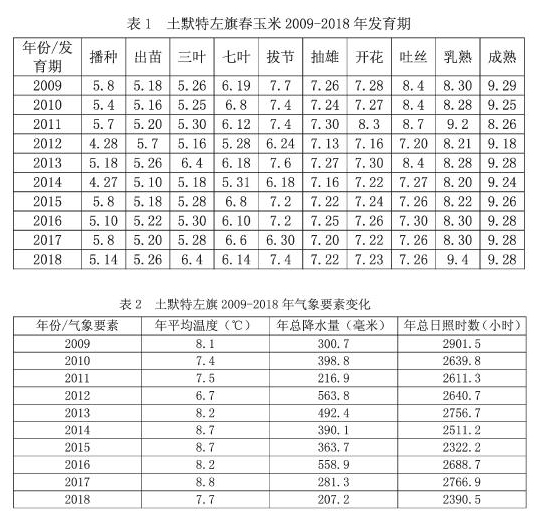 表 1　土默特左旗春玉米 2009-2018 年发育期

| 年份/发育期 | 播种 | 出苗 | 三叶 | 七叶 | 拔节 | 抽雄 | 开花 | 吐丝 | 乳熟 | 成熟 |
|---|---|---|---|---|---|---|---|---|---|---|
| 2009 | 5.8 | 5.18 | 5.26 | 6.19 | 7.7 | 7.26 | 7.28 | 8.4 | 8.30 | 9.29 |
| 2010 | 5.4 | 5.16 | 5.25 | 6.8 | 7.4 | 7.24 | 7.27 | 8.4 | 8.28 | 9.25 |
| 2011 | 5.7 | 5.20 | 5.30 | 6.12 | 7.4 | 7.30 | 8.3 | 8.7 | 9.2 | 8.26 |
| 2012 | 4.28 | 5.7 | 5.16 | 5.28 | 6.24 | 7.13 | 7.16 | 7.20 | 8.21 | 9.18 |
| 2013 | 5.18 | 5.26 | 6.4 | 6.18 | 7.6 | 7.27 | 7.30 | 8.4 | 8.28 | 9.28 |
| 2014 | 4.27 | 5.10 | 5.18 | 5.31 | 6.18 | 7.16 | 7.22 | 7.27 | 8.20 | 9.24 |
| 2015 | 5.8 | 5.18 | 5.28 | 6.8 | 7.2 | 7.22 | 7.24 | 7.26 | 8.22 | 9.26 |
| 2016 | 5.10 | 5.22 | 5.30 | 6.10 | 7.2 | 7.25 | 7.26 | 7.30 | 8.30 | 9.28 |
| 2017 | 5.8 | 5.20 | 5.28 | 6.6 | 6.30 | 7.20 | 7.22 | 7.26 | 8.30 | 9.28 |
| 2018 | 5.14 | 5.26 | 6.4 | 6.14 | 7.4 | 7.22 | 7.23 | 7.26 | 9.4 | 9.28 |

表 2　土默特左旗 2009-2018 年气象要素变化

| 年份/气象要素 | 年平均温度（℃） | 年总降水量（毫米） | 年总日照时数（小时） |
|---|---|---|---|
| 2009 | 8.1 | 300.7 | 2901.5 |
| 2010 | 7.4 | 398.8 | 2639.8 |
| 2011 | 7.5 | 216.9 | 2611.3 |
| 2012 | 6.7 | 563.8 | 2640.7 |
| 2013 | 8.2 | 492.4 | 2756.7 |
| 2014 | 8.7 | 390.1 | 2511.2 |
| 2015 | 8.7 | 363.7 | 2322.2 |
| 2016 | 8.2 | 558.9 | 2688.7 |
| 2017 | 8.8 | 281.3 | 2766.9 |
| 2018 | 7.7 | 207.2 | 2390.5 |